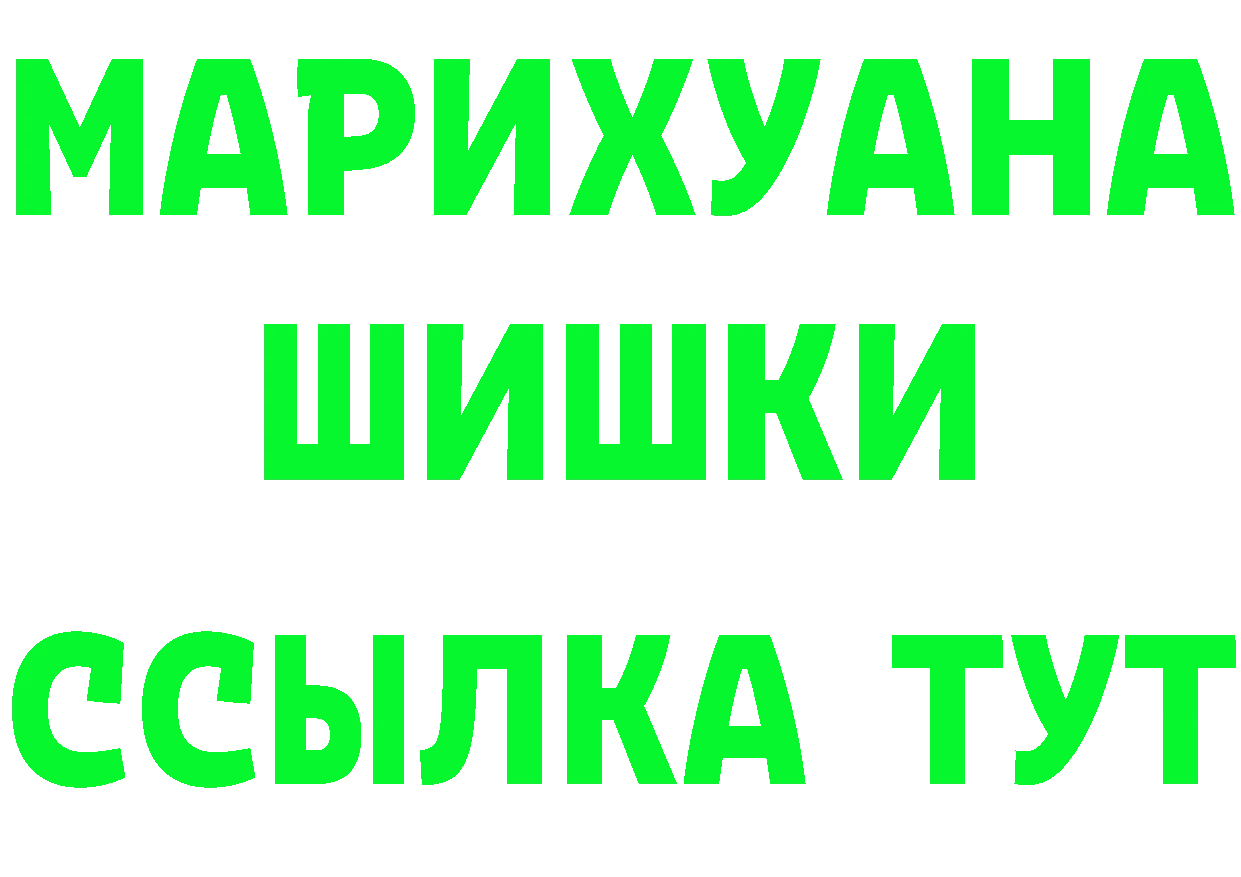 МАРИХУАНА
ШИШКИ
ССЫЛКА ТУТ